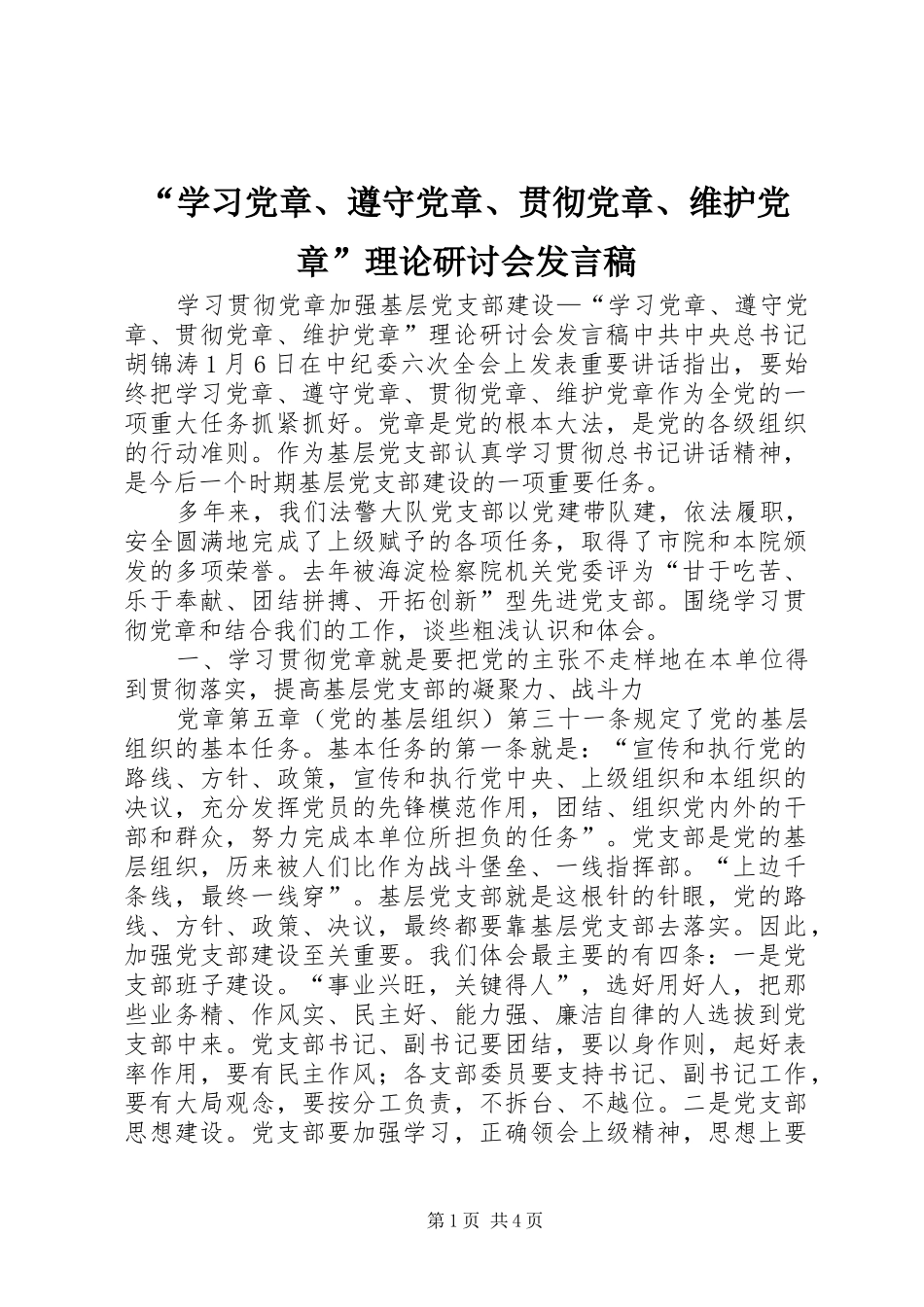 “学习党章、遵守党章、贯彻党章、维护党章”理论研讨会发言稿

学习贯彻党章加强基层党支部建设—“学习党章、遵守党章、贯彻党章、维护党章”理论研讨会发言稿中共中央总书记胡锦涛1月6日在中纪委六次全会上发表重要讲话指出，要始终把学习党章、遵守党章、贯彻党章、维护党章作为全党的一项重大任务抓紧抓好。党章是党的根本大法，是党的各级组织的行动准则。作为基层党支部认真学习贯彻总书记讲话精神，是今后一个时期基层党支部建设的一项重要任务。

多年来，我们法警大队党支部以党建带队建，依法履职，安全圆满地完成了上级赋予的各项任务，取得了市院和本院颁发的多项荣誉。去年被海淀检察院机关党委评为“甘于吃苦、乐于奉献、团结拼搏、开拓创新”型先进党支部。围绕学习贯彻党章和结合我们的工作，谈些粗浅认识和体会。

一、学习贯彻党章就是要把党的主张不走样地在本单位得到贯彻落实，提高基层党支部的凝聚力、战斗力

党章第五章（党的基层组织）第三十一条规定了党的基层组织的基本任务。基本任务的第一条就是：“宣传和执行党的路线、方针、政策，宣传和执行党中央、上级组织和本组织的决议，充分发挥党员的先锋模范作用，团结、组织党内外的干部和群众，努力完成本单位所担负的任务”。党支部是党的基层组织，历来被人们比作为战斗堡垒、一线指挥部。“上边千条线，最终一线穿”。基层党支部就是这根针的针眼，党的路线、方针、政策、决议，最终都要靠基层党支部去落实。因此，加强党支部建设至关重要。我们体会最主要的有四条：一是党支部班子建设。“事业兴旺，关键得人”，选好用好人，把那些业务精、作风实、民主好、能力强、廉洁自律的人选拔到党支部中来。党支部书记、副书记要团结，要以身作则，起好表率作用，要有民主作风；各支部委员要支持书记、副书记工作，要有大局观念，要按分工负责，不拆台、不越位。二是党支部思想建设。党支部要加强学习，正确领会上级精神，思想上要

第1页 共4页